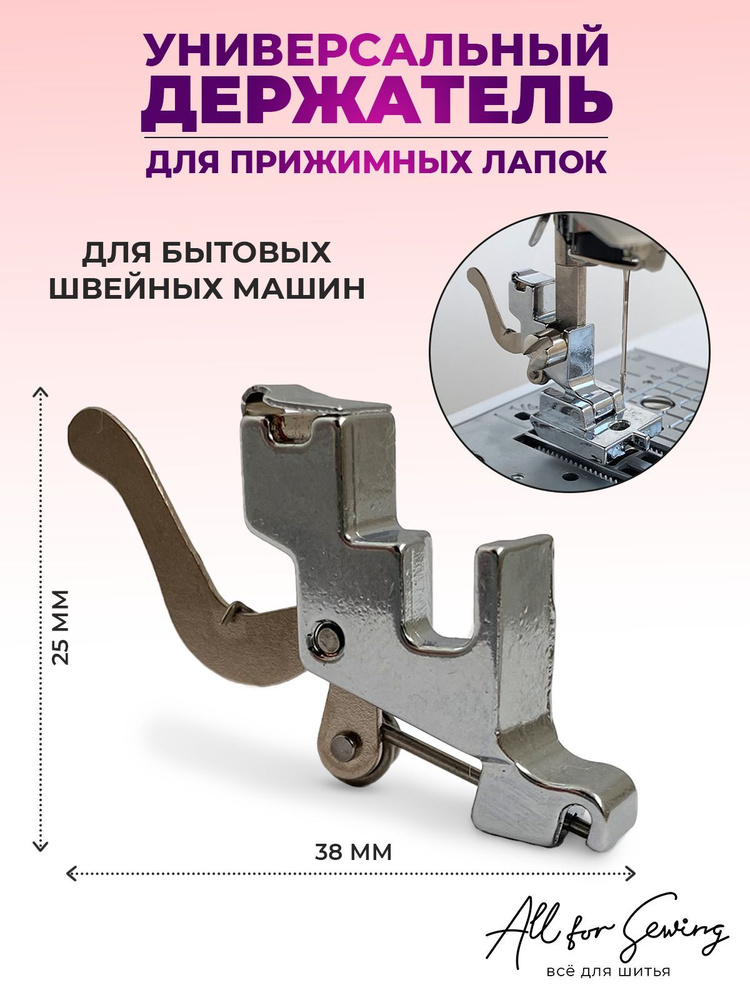 УНИВЕРСАЛЬНЫЙ
ДЕРЖАТЕЛЬ
ДЛЯ ПРИЖИМНЫХ ЛАПОК

ДЛЯ БЫТОВЫХ
ШВЕЙНЫХ МАШИН

25 ММ

38 ММ

All for Sewing
всё для шитья